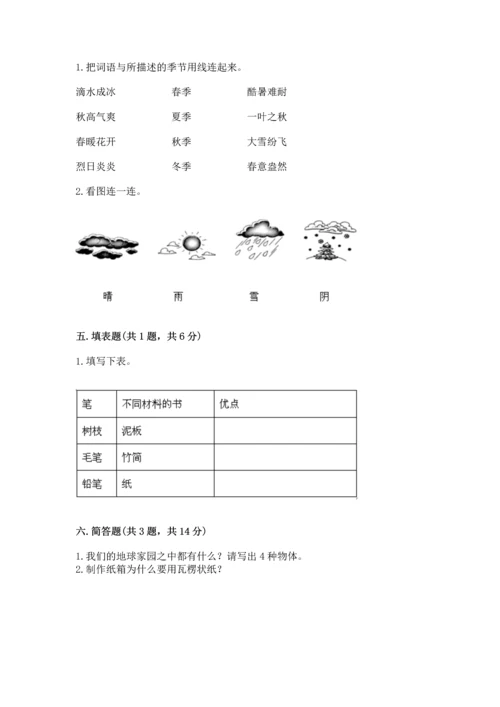 1. 把词语与所描述的季节用线连起来。

滴水成冰　　春季　　酷暑难耐

秋高气爽　　夏季　　一叶之秋

春暖花开　　秋季　　大雪纷飞

烈日炎炎　　冬季　　春意盎然

2. 看图连一连。

晴　　雨　　雪　　阴

五. 填表题(共 1 题，共 6 分)

1. 填写下表。

| 笔 | 不同材料的书 | 优点 |
|---|---|---|
| 树枝 | 泥板 | |
| 毛笔 | 竹简 | |
| 铅笔 | 纸 | |

六. 简答题(共 3 题，共 14 分)

1. 我们的地球家园之中都有什么？请写出 4 种物体。
2. 制作纸箱为什么要用瓦楞状纸？